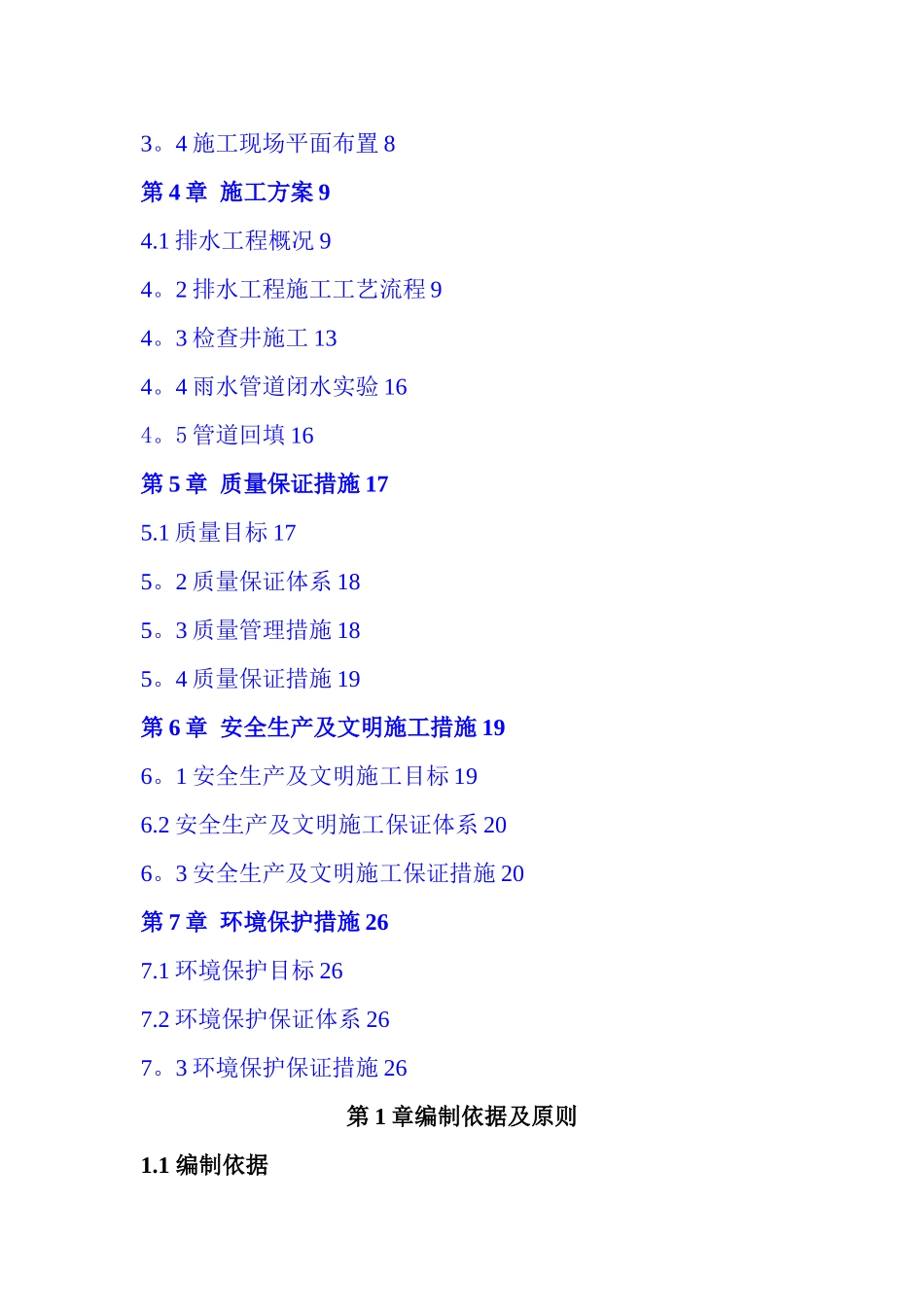 3。4 施工现场平面布置 8

第 4 章  施工方案 9

4.1 排水工程概况 9

4。2 排水工程施工工艺流程 9

4。3 检查井施工 13

4。4 雨水管道闭水实验 16

4。5 管道回填 16

第 5 章  质量保证措施 17

5.1 质量目标 17

5。2 质量保证体系 18

5。3 质量管理措施 18

5。4 质量保证措施 19

第 6 章  安全生产及文明施工措施 19

6。1 安全生产及文明施工目标 19

6.2 安全生产及文明施工保证体系 20

6。3 安全生产及文明施工保证措施 20

第 7 章  环境保护措施 26

7.1 环境保护目标 26

7.2 环境保护保证体系 26

7。3 环境保护保证措施 26

第 1 章编制依据及原则

1.1 编制依据